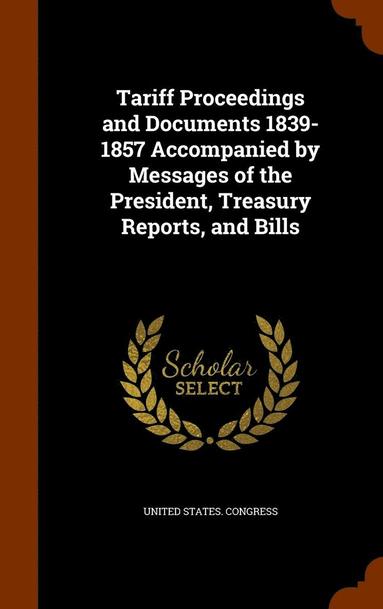 Tariff Proceedings and Documents 1839-1857 Accompanied by Messages of the President, Treasury Reports, and Bills

Scholar SELECT

UNITED STATES. CONGRESS